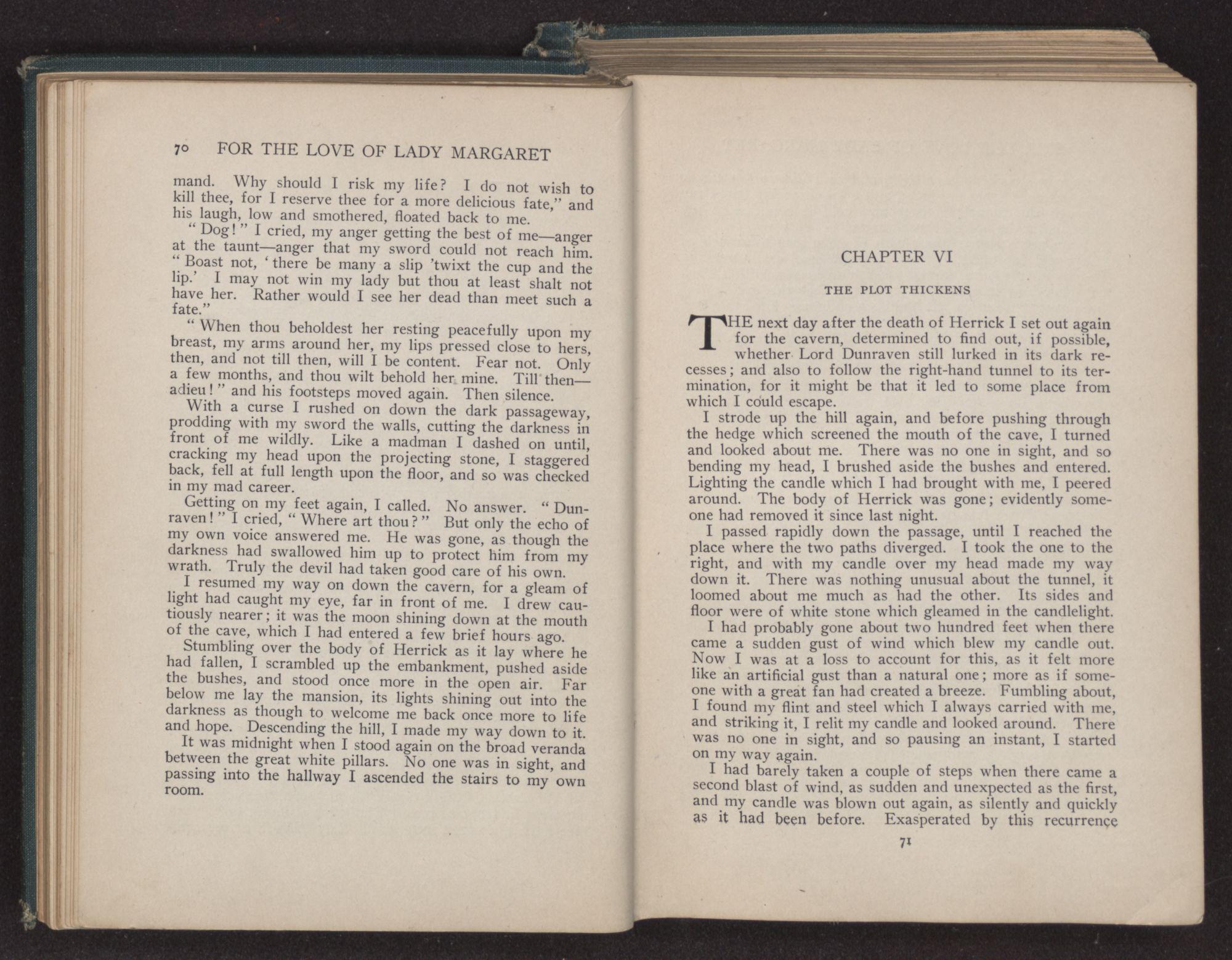 70 FOR THE LOVE OF LADY MARGARET

mand. Why should I risk my life? I do not wish to kill thee, for I reserve thee for a more delicious fate," and his laugh, low and smothered, floated back to me.

"Dog!" I cried, my anger getting the best of me—anger at the taunt—anger that my sword could not reach him. "Boast not, 'there be many a slip 'twixt the cup and the lip.' I may not win my lady but thou at least shalt not have her. Rather would I see her dead than meet such a fate."

"When thou beholdest her resting peacefully upon my breast, my arms around her, my lips pressed close to hers, then, and not till then, will I be content. Fear not. Only a few months, and thou wilt behold her mine. Till then—adieu!" and his footsteps moved again. Then silence.

With a curse I rushed on down the dark passageway, prodding with my sword the walls, cutting the darkness in front of me wildly. Like a madman I dashed on until, cracking my head upon the projecting stone, I staggered back, fell at full length upon the floor, and so was checked in my mad career.

Getting on my feet again, I called. No answer. "Dunraven!" I cried, "Where art thou?" But only the echo of my own voice answered me. He was gone, as though the darkness had swallowed him up to protect him from my wrath. Truly the devil had taken good care of his own.

I resumed my way on down the cavern, for a gleam of light had caught my eye, far in front of me. I drew cautiously nearer; it was the moon shining down at the mouth of the cave, which I had entered a few brief hours ago.

Stumbling over the body of Herrick as it lay where he had fallen, I scrambled up the embankment, pushed aside the bushes, and stood once more in the open air. Far below me lay the mansion, its lights shining out into the darkness as though to welcome me back once more to life and hope. Descending the hill, I made my way down to it.

It was midnight when I stood again on the broad veranda between the great white pillars. No one was in sight, and passing into the hallway I ascended the stairs to my own room.

CHAPTER VI

THE PLOT THICKENS

THE next day after the death of Herrick I set out again for the cavern, determined to find out, if possible, whether Lord Dunraven still lurked in its dark recesses; and also to follow the right-hand tunnel to its termination, for it might be that it led to some place from which I could escape.

I strode up the hill again, and before pushing through the hedge which screened the mouth of the cave, I turned and looked about me. There was no one in sight, and so bending my head, I brushed aside the bushes and entered. Lighting the candle which I had brought with me, I peered around. The body of Herrick was gone; evidently someone had removed it since last night.

I passed rapidly down the passage, until I reached the place where the two paths diverged. I took the one to the right, and with my candle over my head made my way down it. There was nothing unusual about the tunnel, it loomed about me much as had the other. Its sides and floor were of white stone which gleamed in the candlelight.

I had probably gone about two hundred feet when there came a sudden gust of wind which blew my candle out. Now I was at a loss to account for this, as it felt more like an artificial gust than a natural one; more as if someone with a great fan had created a breeze. Fumbling about, I found my flint and steel which I always carried with me, and striking it, I relit my candle and looked around. There was no one in sight, and so pausing an instant, I started on my way again.

I had barely taken a couple of steps when there came a second blast of wind, as sudden and unexpected as the first, and my candle was blown out again, as silently and quickly as it had been before. Exasperated by this recurrence

71